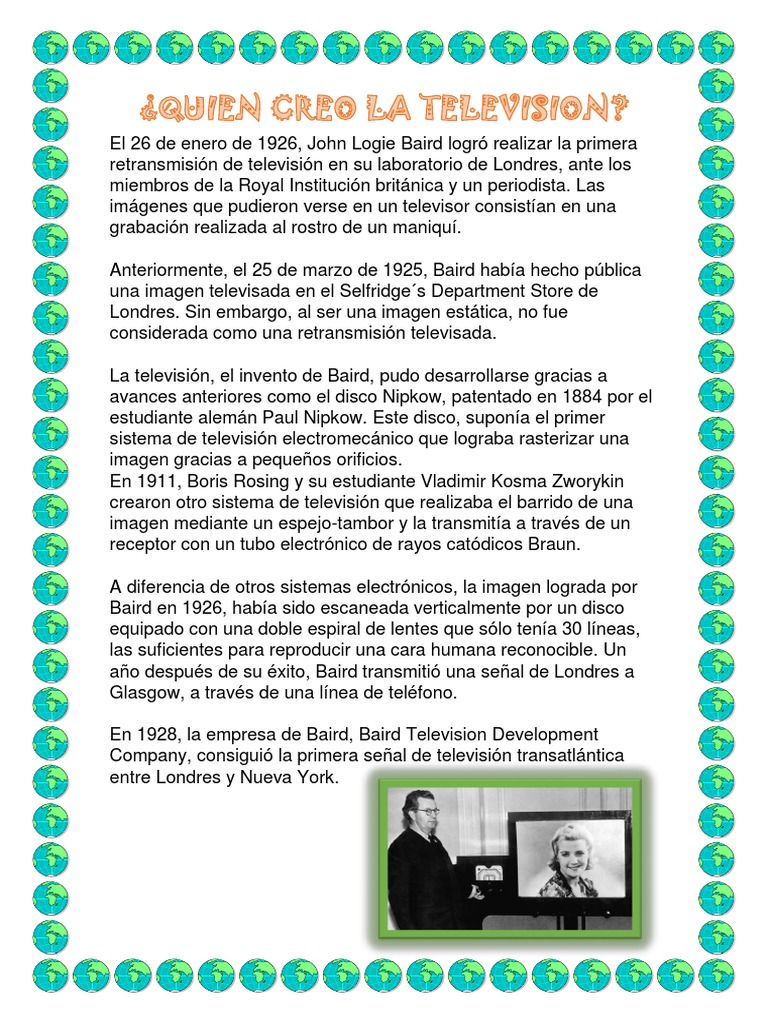 ¿QUIEN CREO LA TELEVISION?

El 26 de enero de 1926, John Logie Baird logró realizar la primera retransmisión de televisión en su laboratorio de Londres, ante los miembros de la Royal Institución británica y un periodista. Las imágenes que pudieron verse en un televisor consistían en una grabación realizada al rostro de un maniquí.

Anteriormente, el 25 de marzo de 1925, Baird había hecho pública una imagen televisada en el Selfridge´s Department Store de Londres. Sin embargo, al ser una imagen estática, no fue considerada como una retransmisión televisada.

La televisión, el invento de Baird, pudo desarrollarse gracias a avances anteriores como el disco Nipkow, patentado en 1884 por el estudiante alemán Paul Nipkow. Este disco, suponía el primer sistema de televisión electromecánico que lograba rasterizar una imagen gracias a pequeños orificios.
En 1911, Boris Rosing y su estudiante Vladimir Kosma Zworykin crearon otro sistema de televisión que realizaba el barrido de una imagen mediante un espejo-tambor y la transmitía a través de un receptor con un tubo electrónico de rayos catódicos Braun.

A diferencia de otros sistemas electrónicos, la imagen lograda por Baird en 1926, había sido escaneada verticalmente por un disco equipado con una doble espiral de lentes que sólo tenía 30 líneas, las suficientes para reproducir una cara humana reconocible. Un año después de su éxito, Baird transmitió una señal de Londres a Glasgow, a través de una línea de teléfono.

En 1928, la empresa de Baird, Baird Television Development Company, consiguió la primera señal de televisión transatlántica entre Londres y Nueva York.